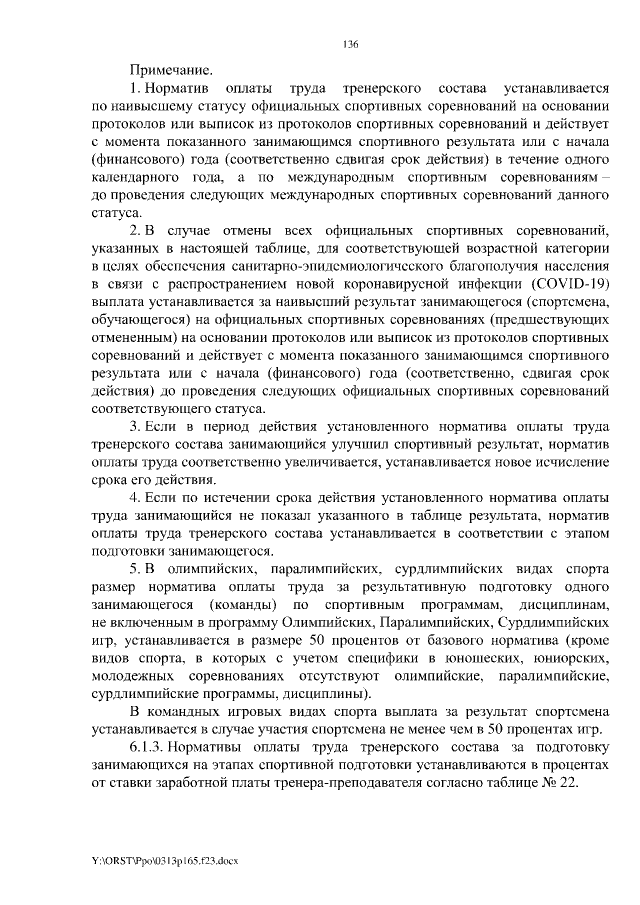 136

Примечание.

1. Норматив оплаты труда тренерского состава устанавливается по наивысшему статусу официальных спортивных соревнований на основании протоколов или выписок из протоколов спортивных соревнований и действует с момента показанного занимающимся спортивного результата или с начала (финансового) года (соответственно сдвигая срок действия) в течение одного календарного года, а по международным спортивным соревнованиям – до проведения следующих международных спортивных соревнований данного статуса.

2. В случае отмены всех официальных спортивных соревнований, указанных в настоящей таблице, для соответствующей возрастной категории в целях обеспечения санитарно-эпидемиологического благополучия населения в связи с распространением новой коронавирусной инфекции (COVID-19) выплата устанавливается за наивысший результат занимающегося (спортсмена, обучающегося) на официальных спортивных соревнованиях (предшествующих отмененным) на основании протоколов или выписок из протоколов спортивных соревнований и действует с момента показанного занимающимся спортивного результата или с начала (финансового) года (соответственно, сдвигая срок действия) до проведения следующих официальных спортивных соревнований соответствующего статуса.

3. Если в период действия установленного норматива оплаты труда тренерского состава занимающийся улучшил спортивный результат, норматив оплаты труда соответственно увеличивается, устанавливается новое исчисление срока его действия.

4. Если по истечении срока действия установленного норматива оплаты труда занимающийся не показал указанного в таблице результата, норматив оплаты труда тренерского состава устанавливается в соответствии с этапом подготовки занимающегося.

5. В олимпийских, паралимпийских, сурдлимпийских видах спорта размер норматива оплаты труда за результативную подготовку одного занимающегося (команды) по спортивным программам, дисциплинам, не включенным в программу Олимпийских, Паралимпийских, Сурдлимпийских игр, устанавливается в размере 50 процентов от базового норматива (кроме видов спорта, в которых с учетом специфики в юношеских, юниорских, молодежных соревнованиях отсутствуют олимпийские, паралимпийские, сурдлимпийские программы, дисциплины).

В командных игровых видах спорта выплата за результат спортсмена устанавливается в случае участия спортсмена не менее чем в 50 процентах игр.

6.1.3. Нормативы оплаты труда тренерского состава за подготовку занимающихся на этапах спортивной подготовки устанавливаются в процентах от ставки заработной платы тренера-преподавателя согласно таблице № 22.

Y:\ORST\Ppo\0313p165.f23.docx